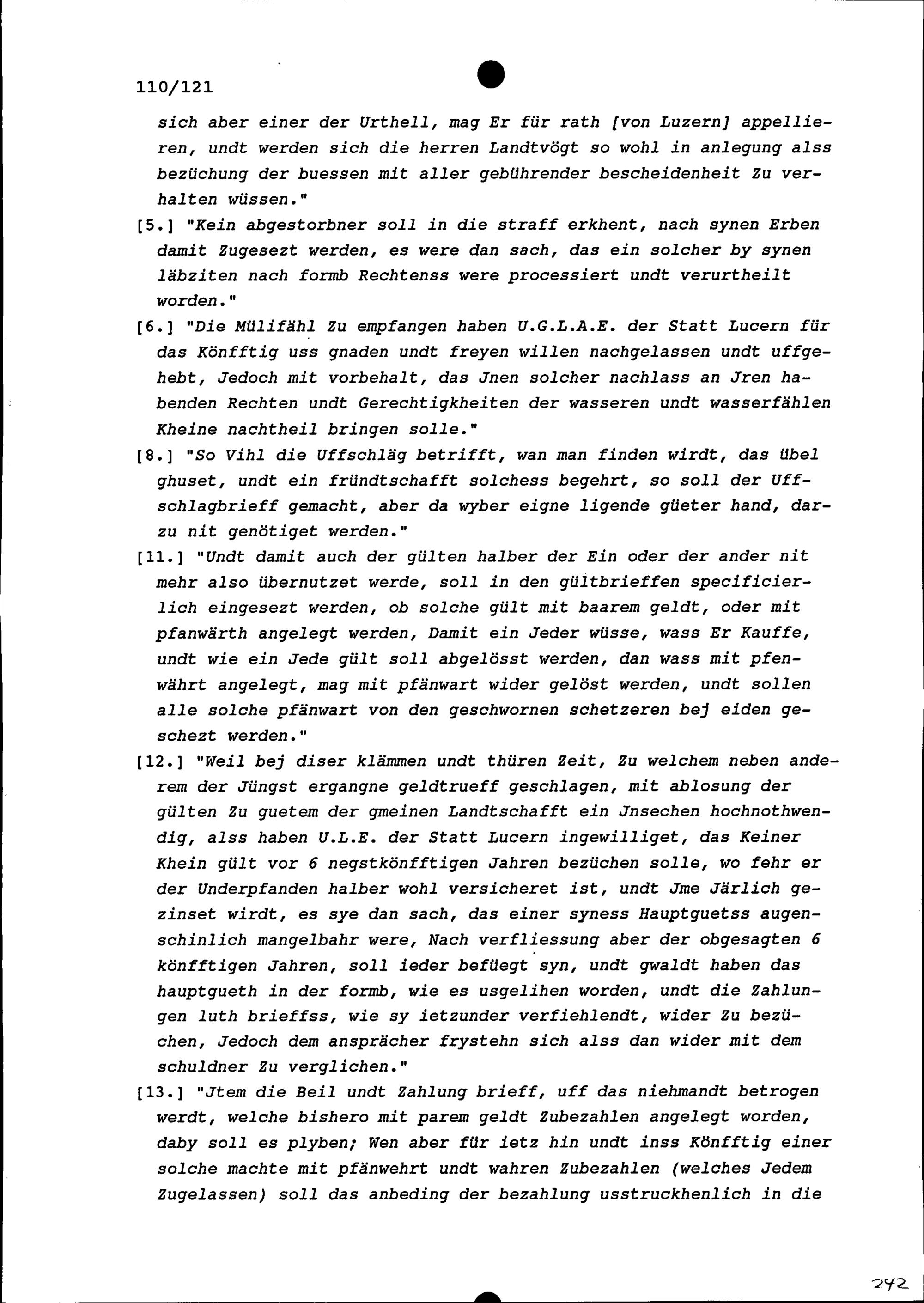 110/121

sich aber einer der Urthell, mag Er für rath [von Luzern] appellieren, undt werden sich die herren Landtvögt so wohl in anlegung alss bezüchung der buessen mit aller gebührender bescheidenheit Zu verhalten wüssen."

[5.] "Kein abgestorbner soll in die straff erkhent, nach synen Erben damit Zugesezt werden, es were dan sach, das ein solcher by synen läbziten nach formb Rechtenss were processiert undt verurtheilt worden."

[6.] "Die Mülifähl Zu empfangen haben U.G.L.A.E. der Statt Lucern für das Könfftig uss gnaden undt freyen willen nachgelassen undt uffgehebt, Jedoch mit vorbehalt, das Jnen solcher nachlass an Jren habenden Rechten undt Gerechtigkheiten der wasseren undt wasserfählen Kheine nachtheil bringen solle."

[8.] "So Vihl die Uffschläg betrifft, wan man finden wirdt, das übel ghuset, undt ein fründtschafft solchess begehrt, so soll der Uffschlagbrieff gemacht, aber da wyber eigne ligende güeter hand, darzu nit genötiget werden."

[11.] "Undt damit auch der gülten halber der Ein oder der ander nit mehr also übernutzet werde, soll in den gültbrieffen specificierlich eingesezt werden, ob solche gült mit baarem geldt, oder mit pfanwärth angelegt werden, Damit ein Jeder wüsse, wass Er Kauffe, undt wie ein Jede gült soll abgelösst werden, dan wass mit pfenwährt angelegt, mag mit pfänwart wider gelöst werden, undt sollen alle solche pfänwart von den geschwornen schetzeren bej eiden geschezt werden."

[12.] "Weil bej diser klämmen undt thüren Zeit, Zu welchem neben anderem der Jüngst ergangne geldtrueff geschlagen, mit ablosung der gülten Zu guetem der gmeinen Landtschafft ein Jnsechen hochnothwendig, alss haben U.L.E. der Statt Lucern ingewilliget, das Keiner Khein gült vor 6 negstkönfftigen Jahren bezüchen solle, wo fehr er der Underpfanden halber wohl versicheret ist, undt Jme Järlich gezinset wirdt, es sye dan sach, das einer syness Hauptguetss augenschinlich mangelbahr were, Nach verfliessung aber der obgesagten 6 könfftigen Jahren, soll ieder befüegt syn, undt gwaldt haben das hauptgueth in der formb, wie es usgelihen worden, undt die Zahlungen luth brieffss, wie sy ietzunder verfiehlendt, wider Zu bezüchen, Jedoch dem ansprächer frystehn sich alss dan wider mit dem schuldner Zu verglichen."

[13.] "Jtem die Beil undt Zahlung brieff, uff das niehmandt betrogen werdt, welche bishero mit parem geldt Zubezahlen angelegt worden, daby soll es plyben; Wen aber für ietz hin undt inss Könfftig einer solche machte mit pfänwehrt undt wahren Zubezahlen (welches Jedem Zugelassen) soll das anbeding der bezahlung usstruckhenlich in die

242